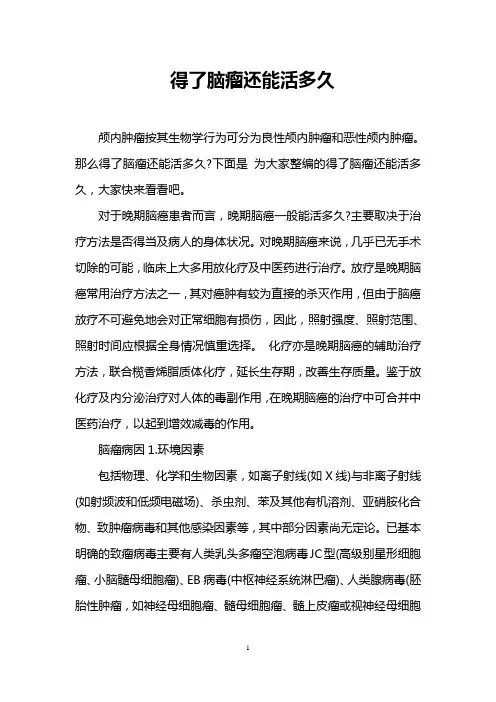 得了脑瘤还能活多久

颅内肿瘤按其生物学行为可分为良性颅内肿瘤和恶性颅内肿瘤。那么得了脑瘤还能活多久?下面是 为大家整编的得了脑瘤还能活多久，大家快来看看吧。

对于晚期脑癌患者而言，晚期脑癌一般能活多久?主要取决于治疗方法是否得当及病人的身体状况。对晚期脑癌来说，几乎已无手术切除的可能，临床上大多用放化疗及中医药进行治疗。放疗是晚期脑癌常用治疗方法之一，其对癌肿有较为直接的杀灭作用，但由于脑癌放疗不可避免地会对正常细胞有损伤，因此，照射强度、照射范围、照射时间应根据全身情况慎重选择。 化疗亦是晚期脑癌的辅助治疗方法，联合榄香烯脂质体化疗，延长生存期，改善生存质量。鉴于放化疗及内分泌治疗对人体的毒副作用，在晚期脑癌的治疗中可合并中医药治疗，以起到增效减毒的作用。

脑瘤病因 1.环境因素

包括物理、化学和生物因素，如离子射线(如 X 线)与非离子射线(如射频波和低频电磁场)、杀虫剂、苯及其他有机溶剂、亚硝胺化合物、致肿瘤病毒和其他感染因素等，其中部分因素尚无定论。已基本明确的致瘤病毒主要有人类乳头多瘤空泡病毒 JC 型(高级别星形细胞瘤、小脑髓母细胞瘤)、EB 病毒(中枢神经系统淋巴瘤)、人类腺病毒(胚胎性肿瘤，如神经母细胞瘤、髓母细胞瘤、髓上皮瘤或视神经母细胞

1